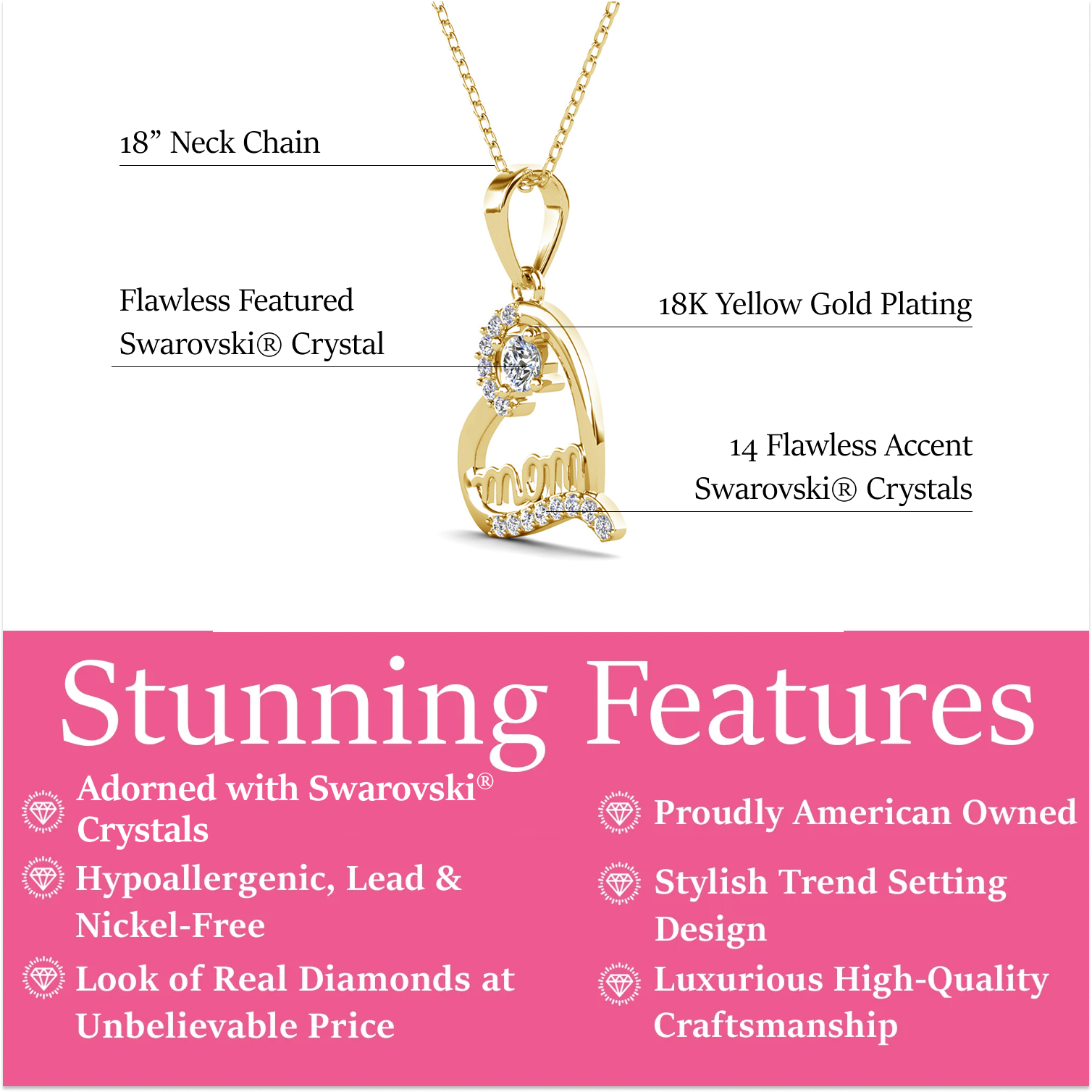 18" Neck Chain

Flawless Featured Swarovski® Crystal

18K Yellow Gold Plating

14 Flawless Accent Swarovski® Crystals

mom

Stunning Features

Adorned with Swarovski® Crystals

Hypoallergenic, Lead & Nickel-Free

Look of Real Diamonds at Unbelievable Price

Proudly American Owned

Stylish Trend Setting Design

Luxurious High-Quality Craftsmanship